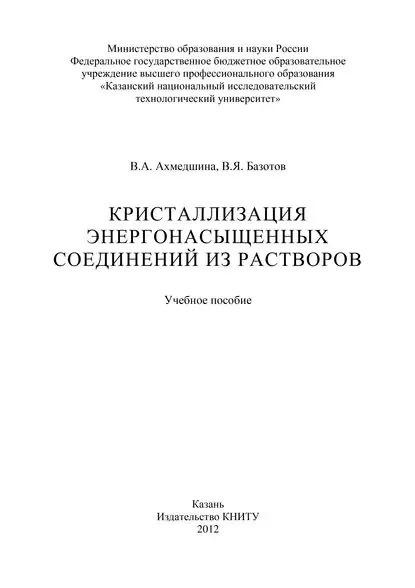 Министерство образования и науки России
Федеральное государственное бюджетное образовательное учреждение высшего профессионального образования
«Казанский национальный исследовательский технологический университет»

В.А. Ахмедшина, В.Я. Базотов

КРИСТАЛЛИЗАЦИЯ ЭНЕРГОНАСЫЩЕННЫХ СОЕДИНЕНИЙ ИЗ РАСТВОРОВ

Учебное пособие

Казань
Издательство КНИТУ
2012